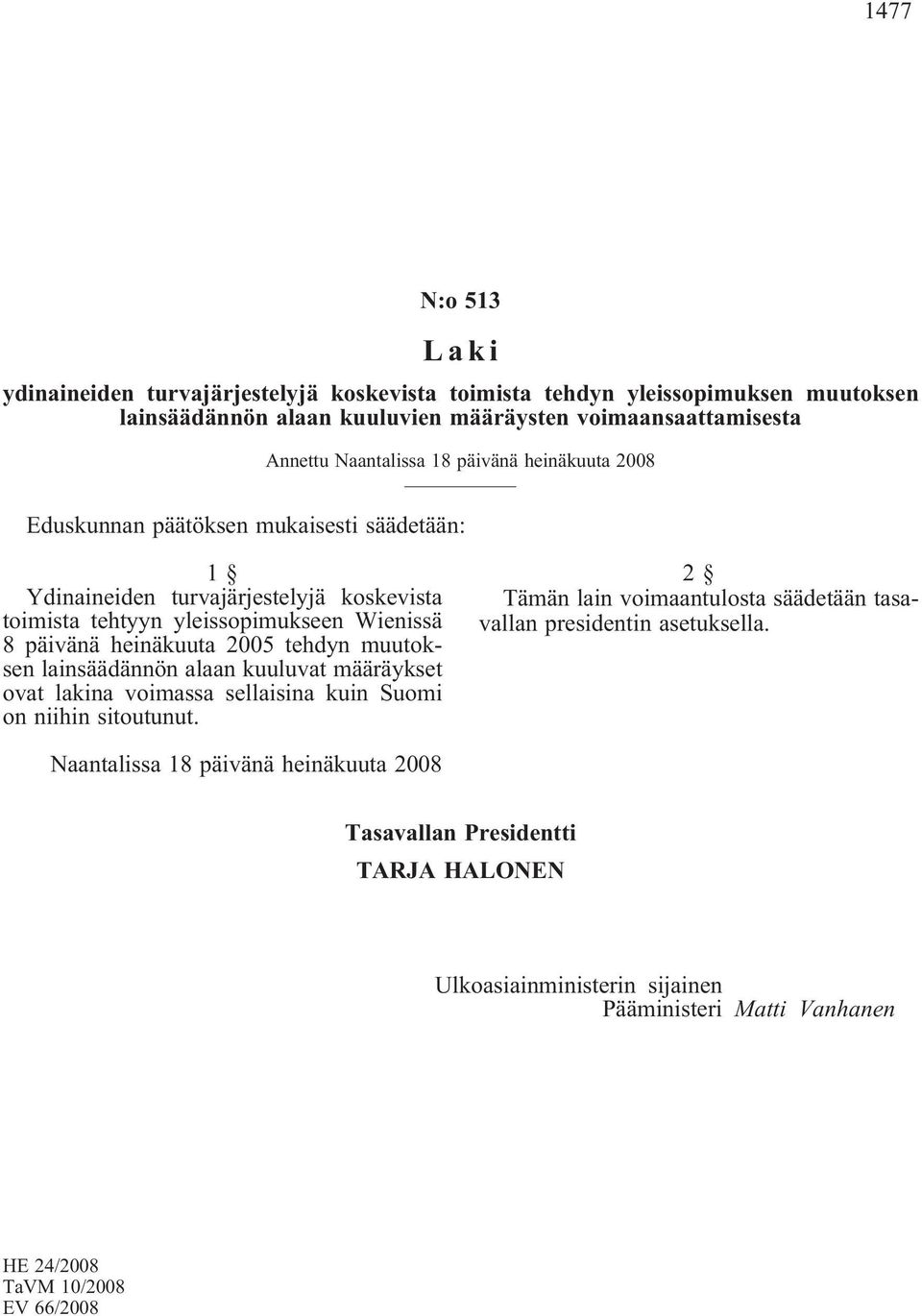 1477

N:o 513

Laki

ydinaineiden turvajärjestelyjä koskevista toimista tehdyn yleissopimuksen muutoksen lainsäädännön alaan kuuluvien määräysten voimaansaattamisesta

Annettu Naantalissa 18 päivänä heinäkuuta 2008

Eduskunnan päätöksen mukaisesti säädetään:

1 §

Ydinaineiden turvajärjestelyjä koskevista toimista tehtyyn yleissopimukseen Wienissä 8 päivänä heinäkuuta 2005 tehdyn muutoksen lainsäädännön alaan kuuluvat määräykset ovat lakina voimassa sellaisina kuin Suomi on niihin sitoutunut.

2 §

Tämän lain voimaantulosta säädetään tasavallan presidentin asetuksella.

Naantalissa 18 päivänä heinäkuuta 2008

Tasavallan Presidentti
TARJA HALONEN

Ulkoasiainministerin sijainen
Pääministeri Matti Vanhanen

HE 24/2008
TaVM 10/2008
EV 66/2008